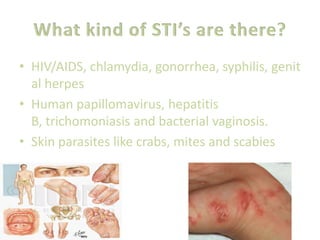 What kind of STI's are there?

• HIV/AIDS, chlamydia, gonorrhea, syphilis, genit al herpes

• Human papillomavirus, hepatitis B, trichomoniasis and bacterial vaginosis.

• Skin parasites like crabs, mites and scabies